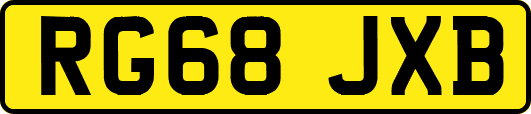 RG68 JXB